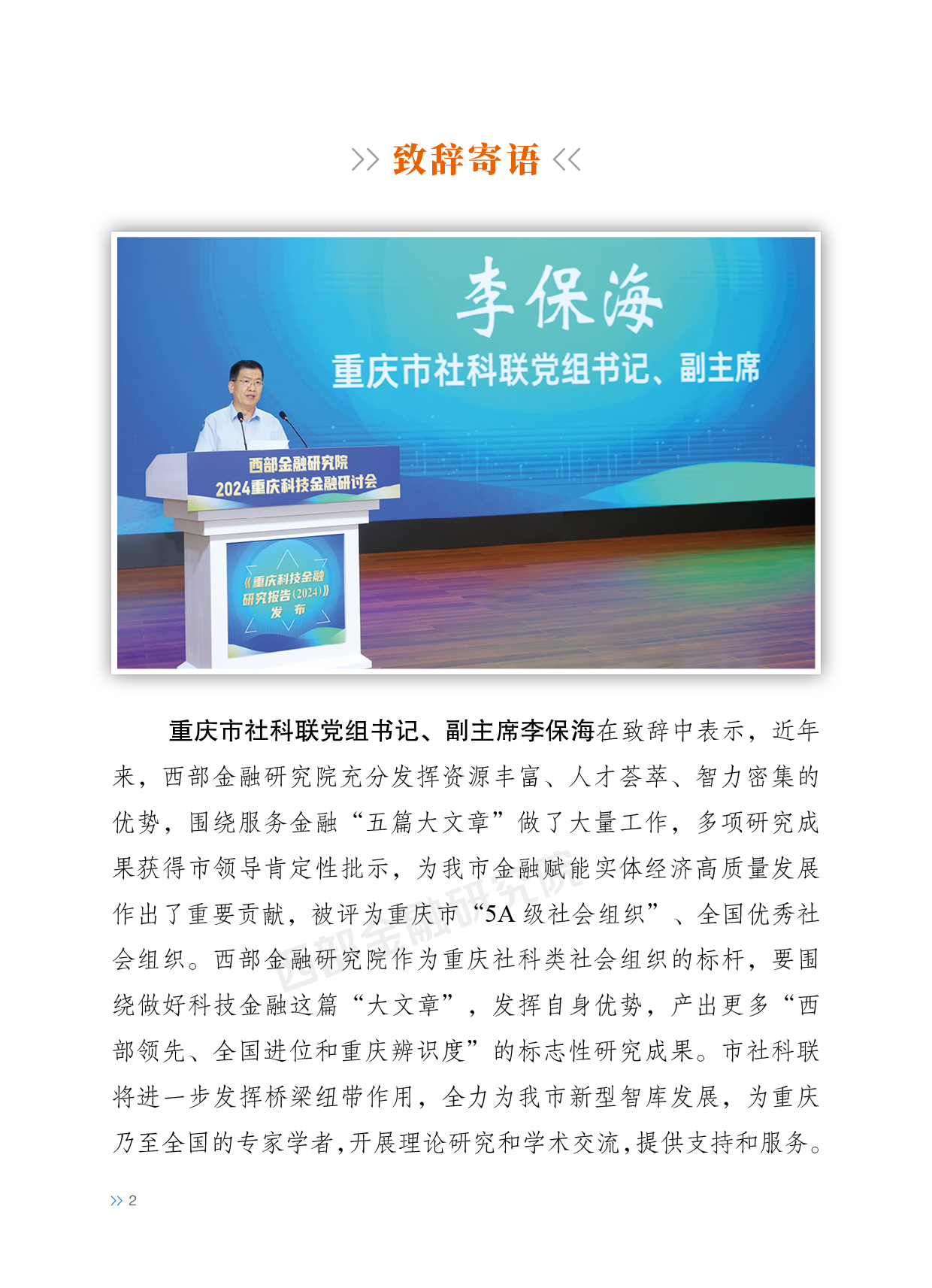 >> 致辞寄语 <<

李保海
重庆市社科联党组书记、副主席

西部金融研究院
2024重庆科技金融研讨会

《重庆科技金融研究报告(2024)》
发 布

重庆市社科联党组书记、副主席李保海在致辞中表示，近年来，西部金融研究院充分发挥资源丰富、人才荟萃、智力密集的优势，围绕服务金融“五篇大文章”做了大量工作，多项研究成果获得市领导肯定性批示，为我市金融赋能实体经济高质量发展作出了重要贡献，被评为重庆市“5A级社会组织”、全国优秀社会组织。西部金融研究院作为重庆社科类社会组织的标杆，要围绕做好科技金融这篇“大文章”，发挥自身优势，产出更多“西部领先、全国进位和重庆辨识度”的标志性研究成果。市社科联将进一步发挥桥梁纽带作用，全力为我市新型智库发展，为重庆乃至全国的专家学者，开展理论研究和学术交流，提供支持和服务。

西部金融研究院

>> 2